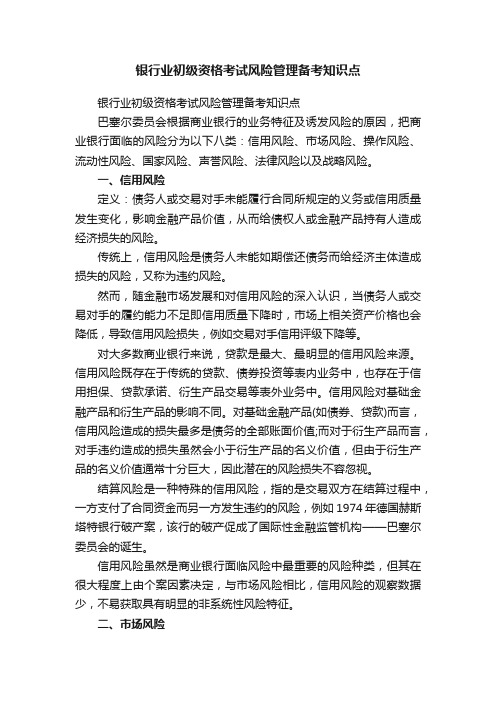 银行业初级资格考试风险管理备考知识点

银行业初级资格考试风险管理备考知识点

巴塞尔委员会根据商业银行的业务特征及诱发风险的原因，把商业银行面临的风险分为以下八类：信用风险、市场风险、操作风险、流动性风险、国家风险、声誉风险、法律风险以及战略风险。

一、信用风险

定义：债务人或交易对手未能履行合同所规定的义务或信用质量发生变化，影响金融产品价值，从而给债权人或金融产品持有人造成经济损失的风险。

传统上，信用风险是债务人未能如期偿还债务而给经济主体造成损失的风险，又称为违约风险。

然而，随金融市场发展和对信用风险的深入认识，当债务人或交易对手的履约能力不足即信用质量下降时，市场上相关资产价格也会降低，导致信用风险损失，例如交易对手信用评级下降等。

对大多数商业银行来说，贷款是最大、最明显的信用风险来源。信用风险既存在于传统的贷款、债券投资等表内业务中，也存在于信用担保、贷款承诺、衍生产品交易等表外业务中。信用风险对基础金融产品和衍生产品的影响不同。对基础金融产品(如债券、贷款)而言，信用风险造成的损失最多是债务的全部账面价值;而对于衍生产品而言，对手违约造成的损失虽然会小于衍生产品的名义价值，但由于衍生产品的名义价值通常十分巨大，因此潜在的风险损失不容忽视。

结算风险是一种特殊的信用风险，指的是交易双方在结算过程中，一方支付了合同资金而另一方发生违约的风险，例如 1974 年德国赫斯塔特银行破产案，该行的破产促成了国际性金融监管机构——巴塞尔委员会的诞生。

信用风险虽然是商业银行面临风险中最重要的风险种类，但其在很大程度上由个案因素决定，与市场风险相比，信用风险的观察数据少，不易获取具有明显的非系统性风险特征。

二、市场风险